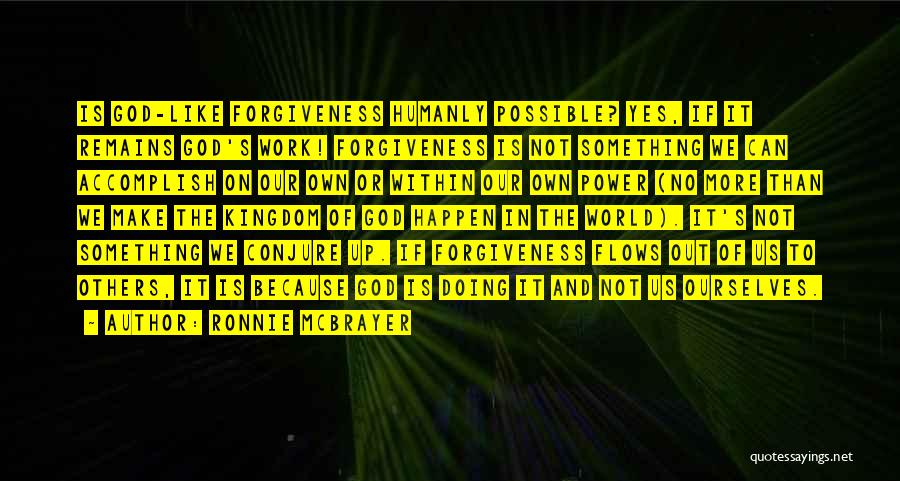 IS GOD-LIKE FORGIVENESS HUMANLY POSSIBLE? YES, IF IT REMAINS GOD'S WORK! FORGIVENESS IS NOT SOMETHING WE CAN ACCOMPLISH ON OUR OWN OR WITHIN OUR OWN POWER (NO MORE THAN WE MAKE THE KINGDOM OF GOD HAPPEN IN THE WORLD). IT'S NOT SOMETHING WE CONJURE UP. IF FORGIVENESS FLOWS OUT OF US TO OTHERS, IT IS BECAUSE GOD IS DOING IT AND NOT US OURSELVES.

- AUTHOR: RONNIE MCBRAYER

quotessayings.net